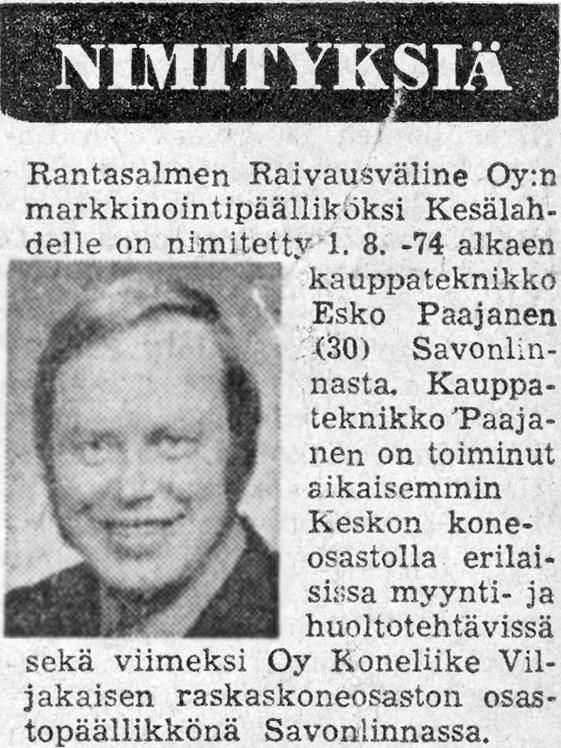 NIMITYKSIÄ

Rantasalmen Raivausväline Oy:n markkinointipäälliköksi Kesälahdelle on nimitetty 1. 8. -74 alkaen kauppateknikko Esko Paajanen (30) Savonlinnasta. Kauppateknikko Paajanen on toiminut aikaisemmin Keskon koneosastolla erilaisissa myynti- ja huoltotehtävissä sekä viimeksi Oy Koneliike Viljakaisen raskaskoneosaston osastopäällikkönä Savonlinnassa.